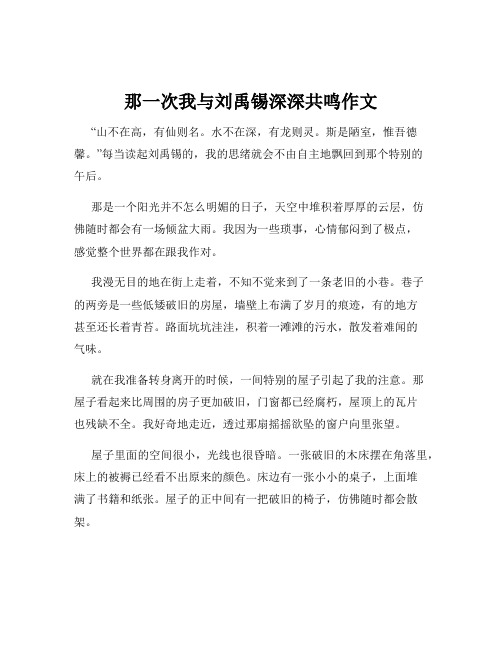 那一次我与刘禹锡深深共鸣作文

“山不在高，有仙则名。水不在深，有龙则灵。斯是陋室，惟吾德馨。”每当读起刘禹锡的，我的思绪就会不由自主地飘回到那个特别的午后。

那是一个阳光并不怎么明媚的日子，天空中堆积着厚厚的云层，仿佛随时都会有一场倾盆大雨。我因为一些琐事，心情郁闷到了极点，感觉整个世界都在跟我作对。

我漫无目的地在街上走着，不知不觉来到了一条老旧的小巷。巷子的两旁是一些低矮破旧的房屋，墙壁上布满了岁月的痕迹，有的地方甚至还长着青苔。路面坑坑洼洼，积着一滩滩的污水，散发着难闻的气味。

就在我准备转身离开的时候，一间特别的屋子引起了我的注意。那屋子看起来比周围的房子更加破旧，门窗都已经腐朽，屋顶上的瓦片也残缺不全。我好奇地走近，透过那扇摇摇欲坠的窗户向里张望。

屋子里面的空间很小，光线也很昏暗。一张破旧的木床摆在角落里，床上的被褥已经看不出原来的颜色。床边有一张小小的桌子，上面堆满了书籍和纸张。屋子的正中间有一把破旧的椅子，仿佛随时都会散架。